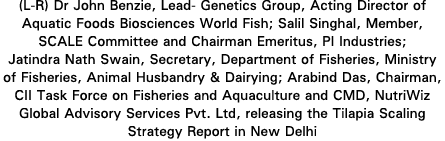 (L-R) Dr John Benzie, Lead- Genetics Group, Acting Director of Aquatic Foods Biosciences World Fish; Salil Singhal, Member, SCALE Committee and Chairman Emeritus, PI Industries; Jatindra Nath Swain, Secretary, Department of Fisheries, Ministry of Fisheries, Animal Husbandry & Dairying; Arabind Das, Chairman, CII Task Force on Fisheries and Aquaculture and CMD, NutriWiz Global Advisory Services Pvt. Ltd, releasing the Tilapia Scaling Strategy Report in New Delhi